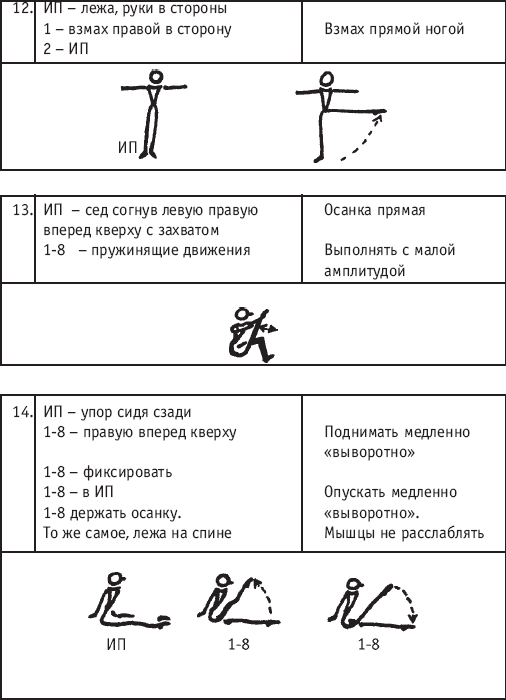 | 12. | ИП – лежа, руки в стороны 1 – взмах правой в сторону 2 – ИП | Взмах прямой ногой |
|---|---|---|

ИП

| 13. | ИП – сед согнув левую правую вперед кверху с захватом 1-8 – пружинящие движения | Осанка прямая Выполнять с малой амплитудой |
|---|---|---|

| 14. | ИП – упор сидя сзади 1-8 – правую вперед кверху 1-8 – фиксировать 1-8 – в ИП 1-8 держать осанку. То же самое, лежа на спине | Поднимать медленно «выворотно» Опускать медленно «выворотно». Мышцы не расслаблять |
|---|---|---|

ИП 1-8 1-8